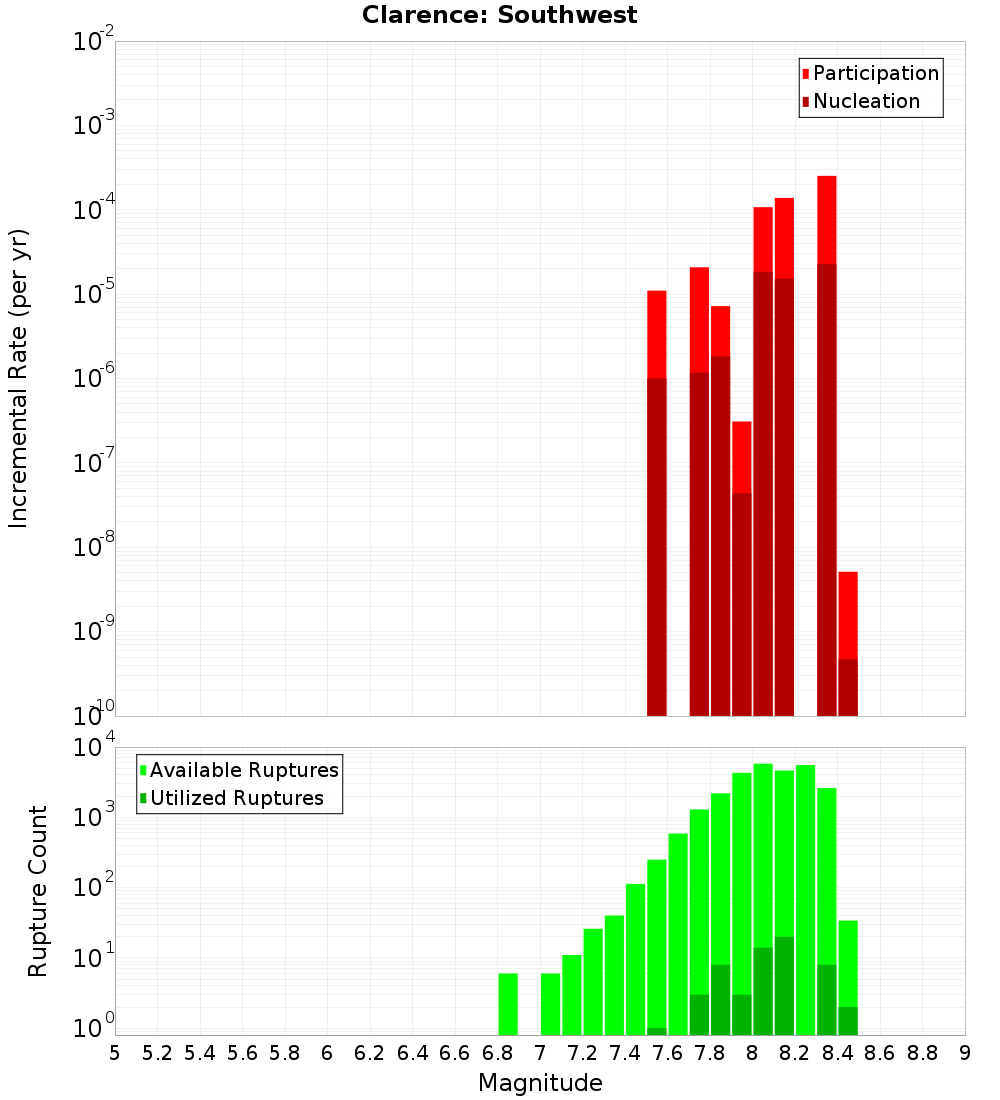 Clarence: Southwest

Participation
Nucleation

Incremental Rate (per yr)

$10^{-2}$
$10^{-3}$
$10^{-4}$
$10^{-5}$
$10^{-6}$
$10^{-7}$
$10^{-8}$
$10^{-9}$
$10^{-10}$

Available Ruptures
Utilized Ruptures

Rupture Count

$10^{4}$
$10^{3}$
$10^{2}$
$10^{1}$
$10^{0}$

5 5.2 5.4 5.6 5.8 6 6.2 6.4 6.6 6.8 7 7.2 7.4 7.6 7.8 8 8.2 8.4 8.6 8.8 9

Magnitude